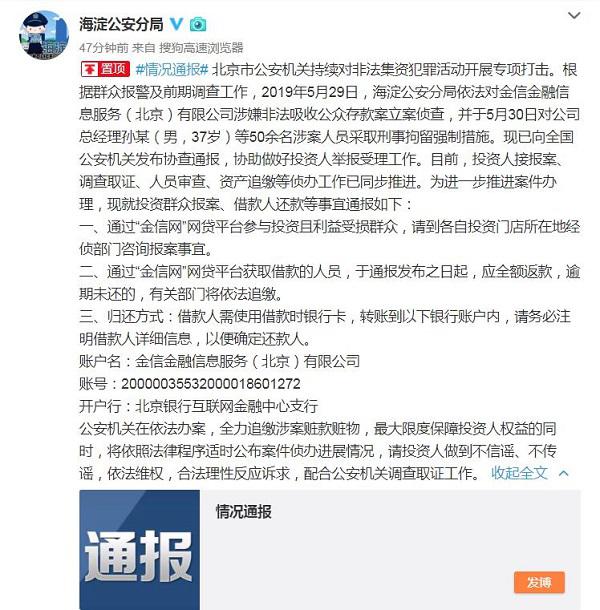 海淀公安分局

47分钟前 来自 搜狗高速浏览器

置顶 #情况通报# 北京市公安机关持续对非法集资犯罪活动开展专项打击。根据群众报警及前期调查工作，2019年5月29日，海淀公安分局依法对金信金融信息服务（北京）有限公司涉嫌非法吸收公众存款案立案侦查，并于5月30日对公司总经理孙某（男，37岁）等50余名涉案人员采取刑事拘留强制措施。现已向全国公安机关发布协查通报，协助做好投资人举报受理工作。目前，投资人接报案、调查取证、人员审查、资产追缴等侦办工作已同步推进。为进一步推进案件办理，现就投资群众报案、借款人还款等事宜通报如下：
一、通过“金信网”网贷平台参与投资且利益受损群众，请到各自投资门店所在地经侦部门咨询报案事宜。
二、通过“金信网”网贷平台获取借款的人员，于通报发布之日起，应全额返款，逾期未还的，有关部门将依法追缴。
三、归还方式：借款人需使用借款时银行卡，转账到以下银行账户内，请务必注明借款人详细信息，以便确定还款人。
账户名：金信金融信息服务（北京）有限公司
账号：20000035532000018601272
开户行：北京银行互联网金融中心支行
公安机关在依法办案，全力追缴涉案赃款赃物，最大限度保障投资人权益的同时，将依照法律程序适时公布案件侦办进展情况，请投资人做到不信谣、不传谣，依法维权，合法理性反应诉求，配合公安机关调查取证工作。 收起全文

通报

情况通报

发博